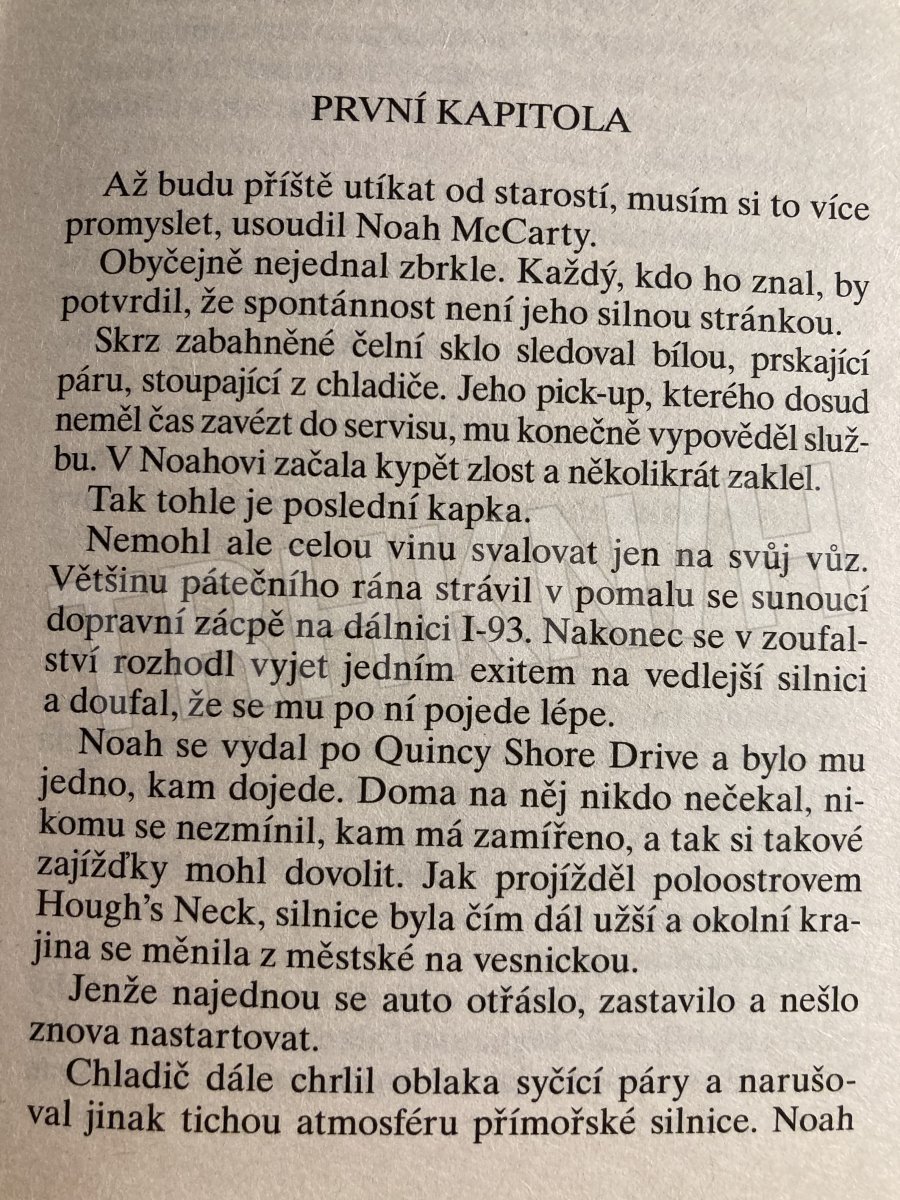 PRVNÍ KAPITOLA

Až budu příště utíkat od starostí, musím si to více promyslet, usoudil Noah McCarty.

Obyčejně nejednal zbrkle. Každý, kdo ho znal, by potvrdil, že spontánnost není jeho silnou stránkou.

Skrz zabahněné čelní sklo sledoval bílou, prskající páru, stoupající z chladiče. Jeho pick-up, kterého dosud neměl čas zavézt do servisu, mu konečně vypověděl službu. V Noahovi začala kypět zlost a několikrát zaklel.

Tak tohle je poslední kapka.

Nemohl ale celou vinu svalovat jen na svůj vůz. Většinu pátečního rána strávil v pomalu se sunoucí dopravní zácpě na dálnici I-93. Nakonec se v zoufalství rozhodl vyjet jedním exitem na vedlejší silnici a doufal, že se mu po ní pojede lépe.

Noah se vydal po Quincy Shore Drive a bylo mu jedno, kam dojede. Doma na něj nikdo nečekal, nikomu se nezmínil, kam má zamířeno, a tak si takové zajížďky mohl dovolit. Jak projížděl poloostrovem Hough's Neck, silnice byla čím dál užší a okolní krajina se měnila z městské na vesnickou.

Jenže najednou se auto otřáslo, zastavilo a nešlo znova nastartovat.

Chladič dále chrlil oblaka syčící páry a narušoval jinak tichou atmosféru přímořské silnice. Noah